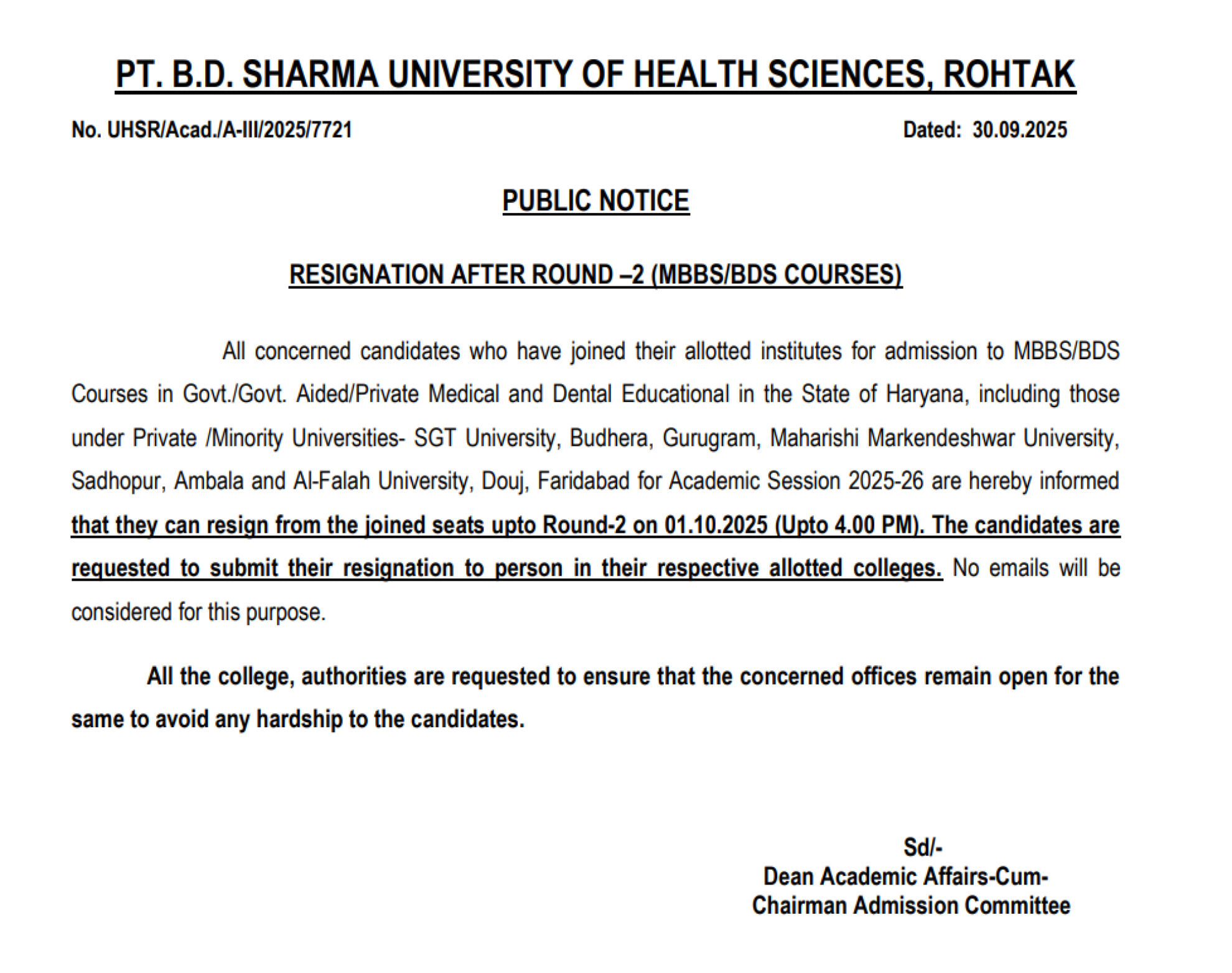 PT. B.D. SHARMA UNIVERSITY OF HEALTH SCIENCES, ROHTAK

No. UHSR/Acad./A-III/2025/7721

Dated: 30.09.2025

PUBLIC NOTICE

RESIGNATION AFTER ROUND –2 (MBBS/BDS COURSES)

All concerned candidates who have joined their allotted institutes for admission to MBBS/BDS Courses in Govt./Govt. Aided/Private Medical and Dental Educational in the State of Haryana, including those under Private /Minority Universities- SGT University, Budhera, Gurugram, Maharishi Markendeshwar University, Sadhopur, Ambala and Al-Falah University, Douj, Faridabad for Academic Session 2025-26 are hereby informed that they can resign from the joined seats upto Round-2 on 01.10.2025 (Upto 4.00 PM). The candidates are requested to submit their resignation to person in their respective allotted colleges. No emails will be considered for this purpose.

All the college, authorities are requested to ensure that the concerned offices remain open for the same to avoid any hardship to the candidates.

Sd/-
Dean Academic Affairs-Cum-
Chairman Admission Committee